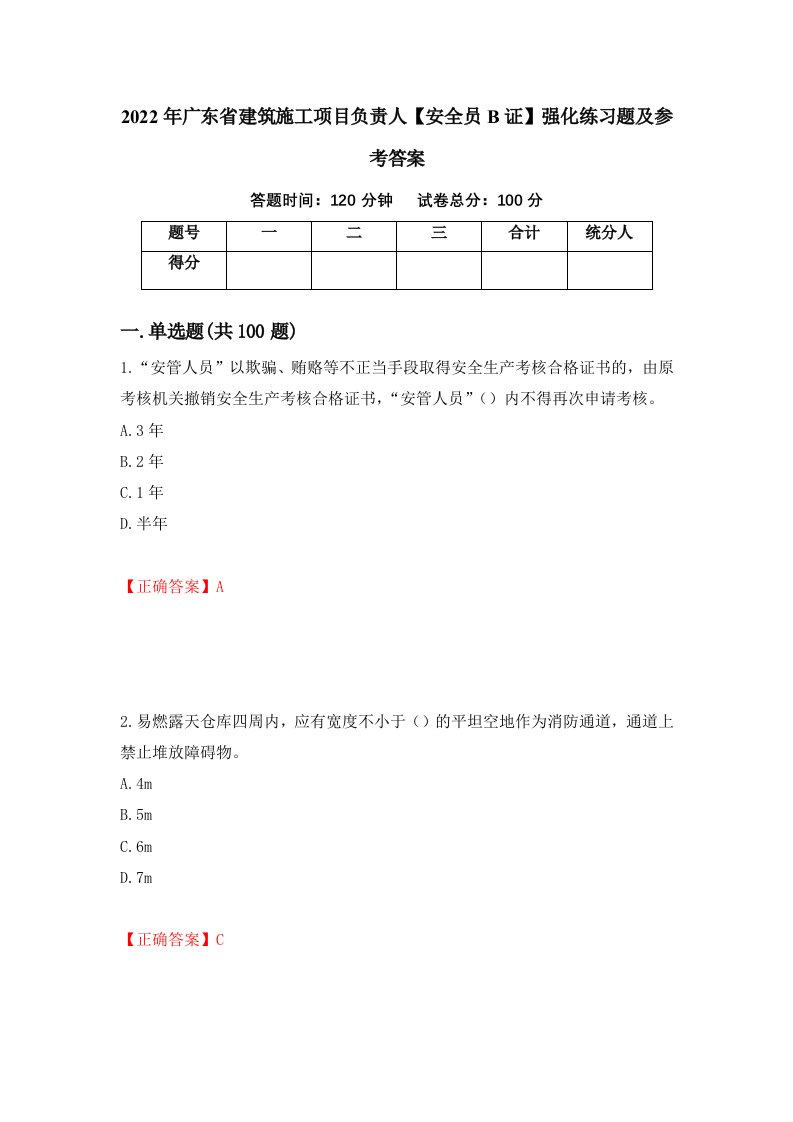 2022年广东省建筑施工项目负责人【安全员B证】强化练习题及参考答案

答题时间：120分钟　　试卷总分：100分

| 题号 | 一 | 二 | 三 | 合计 | 统分人 |
|---|---|---|---|---|---|
| 得分 | | | | | |

一.单选题(共100题)

1.“安管人员”以欺骗、贿赂等不正当手段取得安全生产考核合格证书的，由原考核机关撤销安全生产考核合格证书，“安管人员”（）内不得再次申请考核。

A.3年

B.2年

C.1年

D.半年

【正确答案】A

2.易燃露天仓库四周内，应有宽度不小于（）的平坦空地作为消防通道，通道上禁止堆放障碍物。

A.4m

B.5m

C.6m

D.7m

【正确答案】C